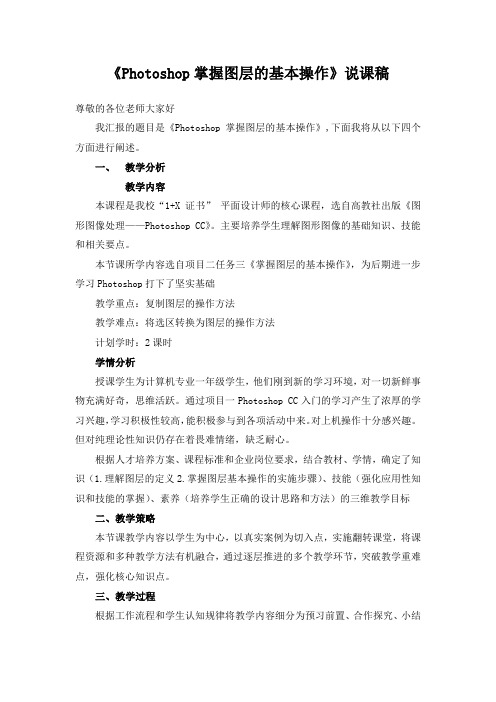 《Photoshop 掌握图层的基本操作》说课稿

尊敬的各位老师大家好

我汇报的题目是《Photoshop 掌握图层的基本操作》，下面我将从以下四个方面进行阐述。

一、 教学分析

教学内容

本课程是我校“1+X 证书” 平面设计师的核心课程，选自高教社出版《图形图像处理——Photoshop CC》。主要培养学生理解图形图像的基础知识、技能和相关要点。

本节课所学内容选自项目二任务三《掌握图层的基本操作》，为后期进一步学习 Photoshop 打下了坚实基础

教学重点：复制图层的操作方法

教学难点：将选区转换为图层的操作方法

计划学时：2 课时

学情分析

授课学生为计算机专业一年级学生，他们刚到新的学习环境，对一切新鲜事物充满好奇，思维活跃。通过项目一 Photoshop CC 入门的学习产生了浓厚的学习兴趣，学习积极性较高，能积极参与到各项活动中来。对上机操作十分感兴趣。但对纯理论性知识仍存在着畏难情绪，缺乏耐心。

根据人才培养方案、课程标准和企业岗位要求，结合教材、学情，确定了知识（1.理解图层的定义 2.掌握图层基本操作的实施步骤）、技能（强化应用性知识和技能的掌握）、素养（培养学生正确的设计思路和方法）的三维教学目标

二、教学策略

本节课教学内容以学生为中心，以真实案例为切入点，实施翻转课堂，将课程资源和多种教学方法有机融合，通过逐层推进的多个教学环节，突破教学重难点，强化核心知识点。

三、教学过程

根据工作流程和学生认知规律将教学内容细分为预习前置、合作探究、小结